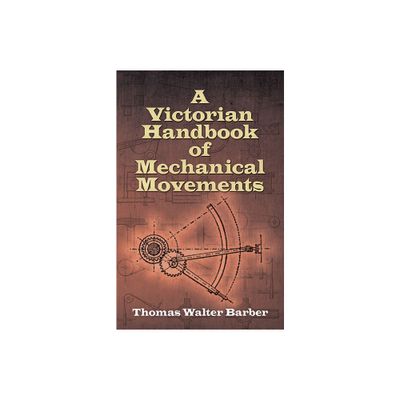 A Victorian Handbook of Mechanical Movements

Thomas Walter Barber